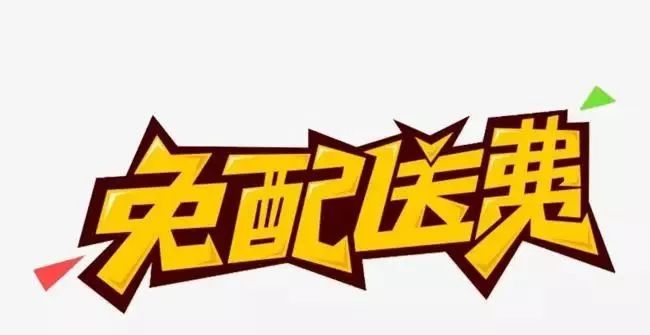 免配送费